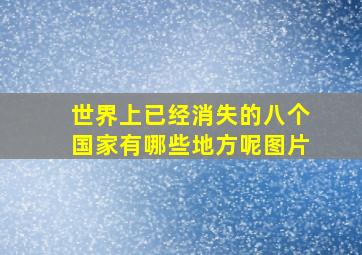 世界上已经消失的八个国家有哪些地方呢图片